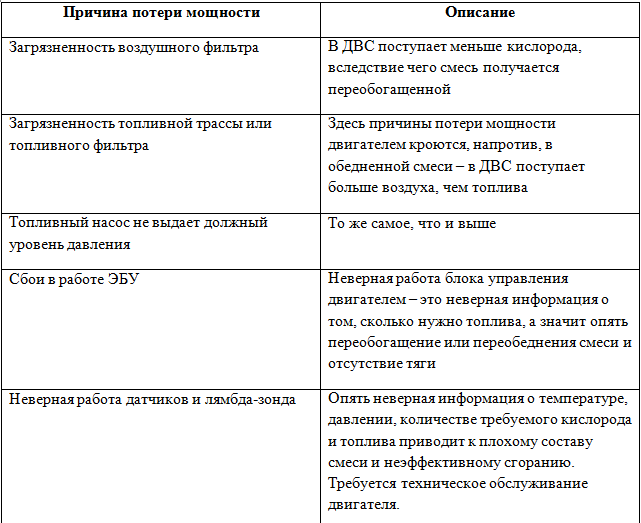 | Причина потери мощности | Описание |
|---|---|
| Загрязненность воздушного фильтра | В ДВС поступает меньше кислорода, вследствие чего смесь получается переобогащенной |
| Загрязненность топливной трассы или топливного фильтра | Здесь причины потери мощности двигателем кроются, напротив, в обедненной смеси – в ДВС поступает больше воздуха, чем топлива |
| Топливный насос не выдает должный уровень давления | То же самое, что и выше |
| Сбои в работе ЭБУ | Неверная работа блока управления двигателем – это неверная информация о том, сколько нужно топлива, а значит опять переобогащение или переобеднения смеси и отсутствие тяги |
| Неверная работа датчиков и лямбда-зонда | Опять неверная информация о температуре, давлении, количестве требуемого кислорода и топлива приводит к плохому составу смеси и неэффективному сгоранию. Требуется техническое обслуживание двигателя. |